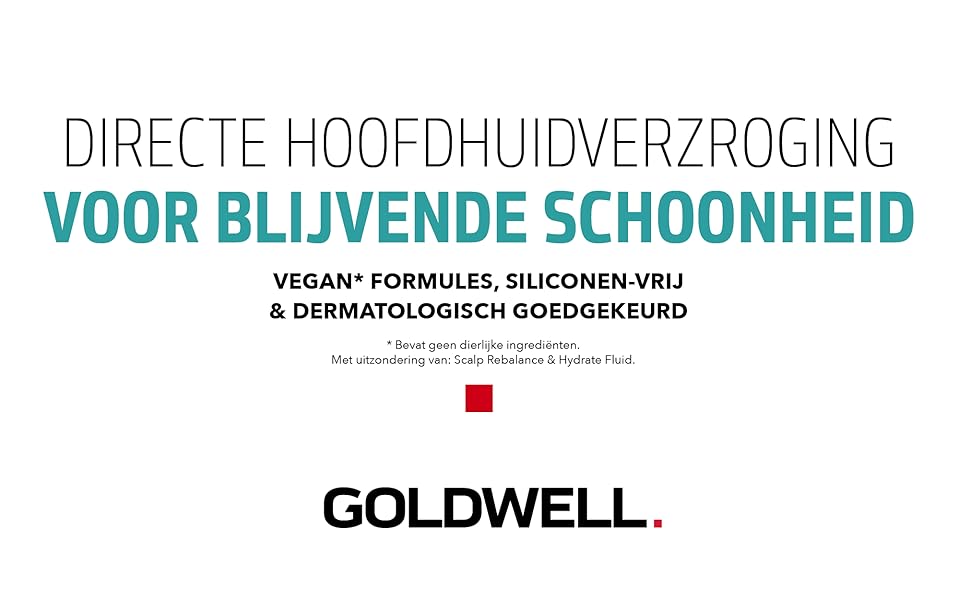 DIRECTE HOOFDHUIDVERZROGING
VOOR BLIJVENDE SCHOONHEID

VEGAN* FORMULES, SILICONEN-VRIJ
& DERMATOLOGISCH GOEDGEKEURD

* Bevat geen dierlijke ingrediënten.
Met uitzondering van: Scalp Rebalance & Hydrate Fluid.

GOLDWELL.